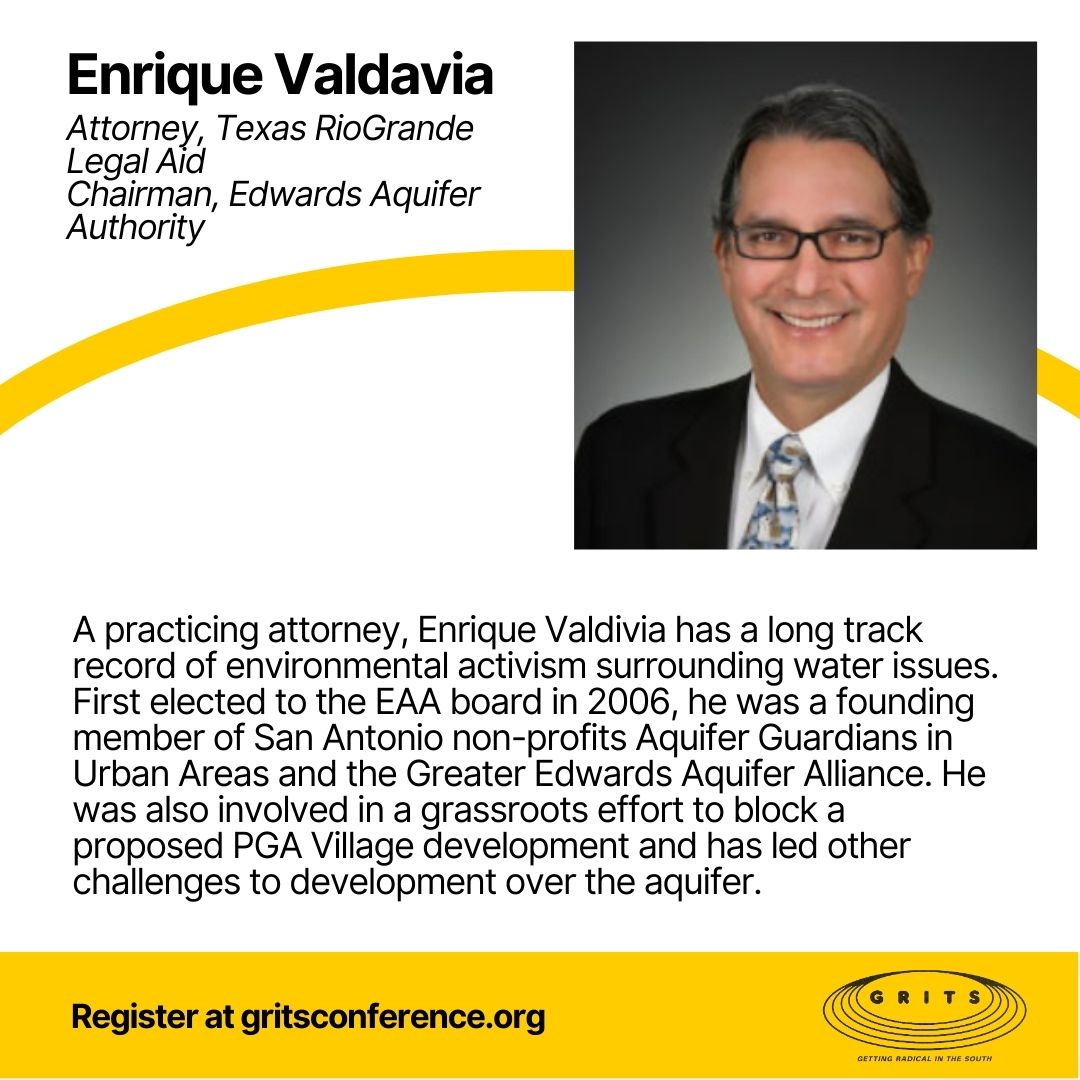 Enrique Valdavia

Attorney, Texas RioGrande
Legal Aid
Chairman, Edwards Aquifer
Authority

A practicing attorney, Enrique Valdivia has a long track record of environmental activism surrounding water issues. First elected to the EAA board in 2006, he was a founding member of San Antonio non-profits Aquifer Guardians in Urban Areas and the Greater Edwards Aquifer Alliance. He was also involved in a grassroots effort to block a proposed PGA Village development and has led other challenges to development over the aquifer.

Register at gritsconference.org

GRITS
GETTING RADICAL IN THE SOUTH